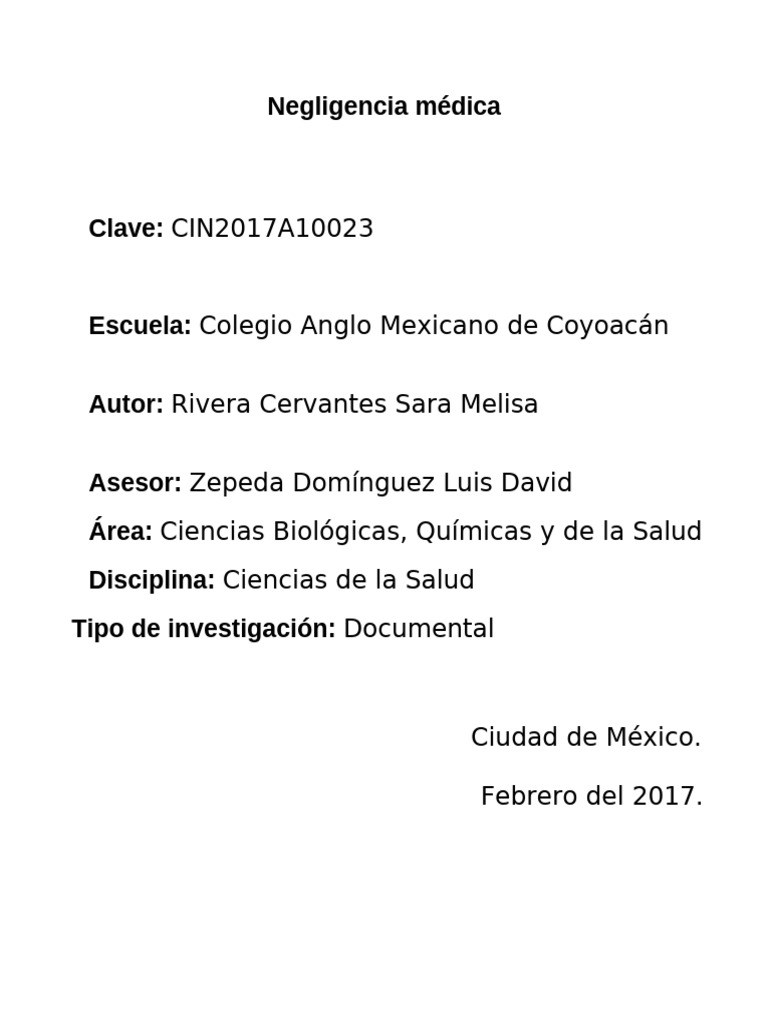 Negligencia médica

Clave: CIN2017A10023

Escuela: Colegio Anglo Mexicano de Coyoacán

Autor: Rivera Cervantes Sara Melisa

Asesor: Zepeda Domínguez Luis David

Área: Ciencias Biológicas, Químicas y de la Salud

Disciplina: Ciencias de la Salud

Tipo de investigación: Documental

Ciudad de México.

Febrero del 2017.